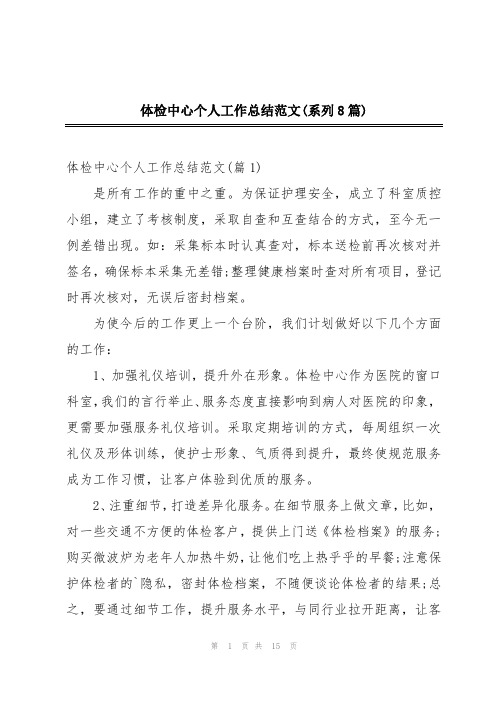 体检中心个人工作总结范文(系列8篇)

体检中心个人工作总结范文(篇1)

是所有工作的重中之重。为保证护理安全，成立了科室质控小组，建立了考核制度，采取自查和互查结合的方式，至今无一例差错出现。如：采集标本时认真查对，标本送检前再次核对并签名，确保标本采集无差错;整理健康档案时查对所有项目，登记时再次核对，无误后密封档案。

为使今后的工作更上一个台阶，我们计划做好以下几个方面的工作：

1、加强礼仪培训，提升外在形象。体检中心作为医院的窗口科室，我们的言行举止、服务态度直接影响到病人对医院的印象，更需要加强服务礼仪培训。采取定期培训的方式，每周组织一次礼仪及形体训练，使护士形象、气质得到提升，最终使规范服务成为工作习惯，让客户体验到优质的服务。

2、注重细节，打造差异化服务。在细节服务上做文章，比如，对一些交通不方便的体检客户，提供上门送《体检档案》的服务;购买微波炉为老年人加热牛奶，让他们吃上热乎乎的早餐;注意保护体检者的`隐私，密封体检档案，不随便谈论体检者的结果;总之，要通过细节工作，提升服务水平，与同行业拉开距离，让客

第 1 页 共 15 页